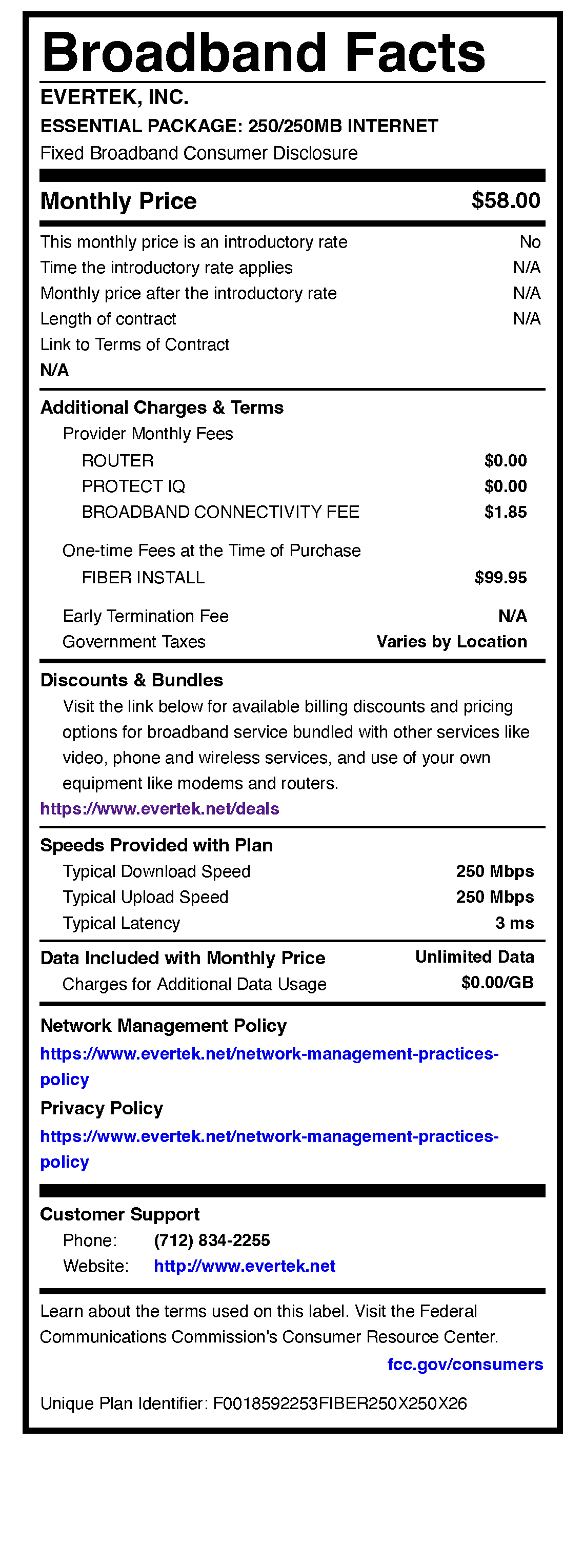 Broadband Facts

EVERTEK, INC.

ESSENTIAL PACKAGE: 250/250MB INTERNET

Fixed Broadband Consumer Disclosure

Monthly Price $58.00

This monthly price is an introductory rate No
Time the introductory rate applies N/A
Monthly price after the introductory rate N/A
Length of contract N/A
Link to Terms of Contract
N/A

Additional Charges & Terms

Provider Monthly Fees
ROUTER $0.00
PROTECT IQ $0.00
BROADBAND CONNECTIVITY FEE $1.85

One-time Fees at the Time of Purchase
FIBER INSTALL $99.95

Early Termination Fee N/A
Government Taxes Varies by Location

Discounts & Bundles

Visit the link below for available billing discounts and pricing options for broadband service bundled with other services like video, phone and wireless services, and use of your own equipment like modems and routers.

https://www.evertek.net/deals

Speeds Provided with Plan

Typical Download Speed 250 Mbps
Typical Upload Speed 250 Mbps
Typical Latency 3 ms

Data Included with Monthly Price Unlimited Data
Charges for Additional Data Usage $0.00/GB

Network Management Policy

https://www.evertek.net/network-management-practices-policy

Privacy Policy

https://www.evertek.net/network-management-practices-policy

Customer Support

Phone: (712) 834-2255
Website: http://www.evertek.net

Learn about the terms used on this label. Visit the Federal Communications Commission's Consumer Resource Center.

fcc.gov/consumers

Unique Plan Identifier: F0018592253FIBER250X250X26